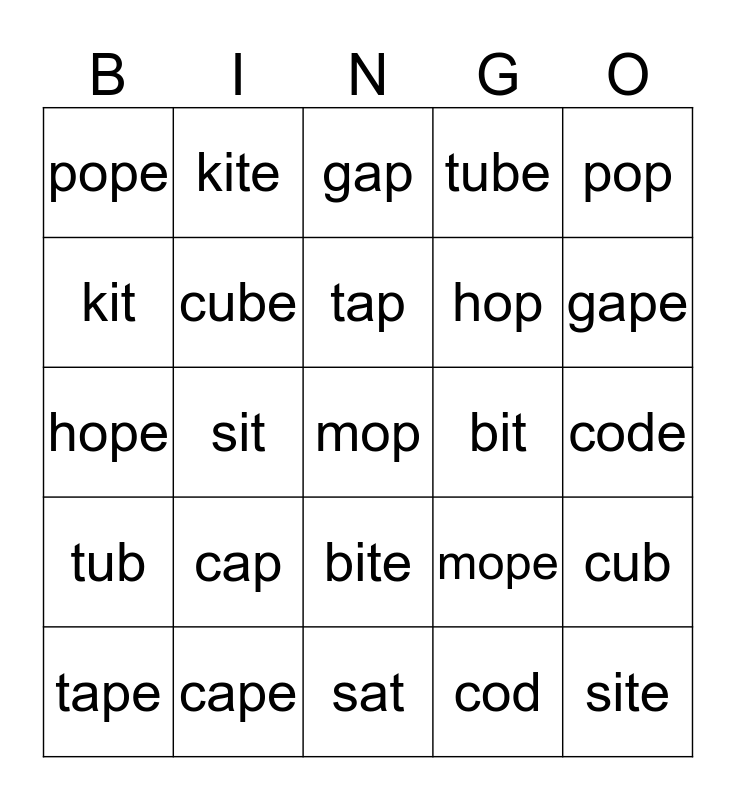 | B | I | N | G | O |
|---|---|---|---|---|
| pope | kite | gap | tube | pop |
| kit | cube | tap | hop | gape |
| hope | sit | mop | bit | code |
| tub | cap | bite | mope | cub |
| tape | cape | sat | cod | site |